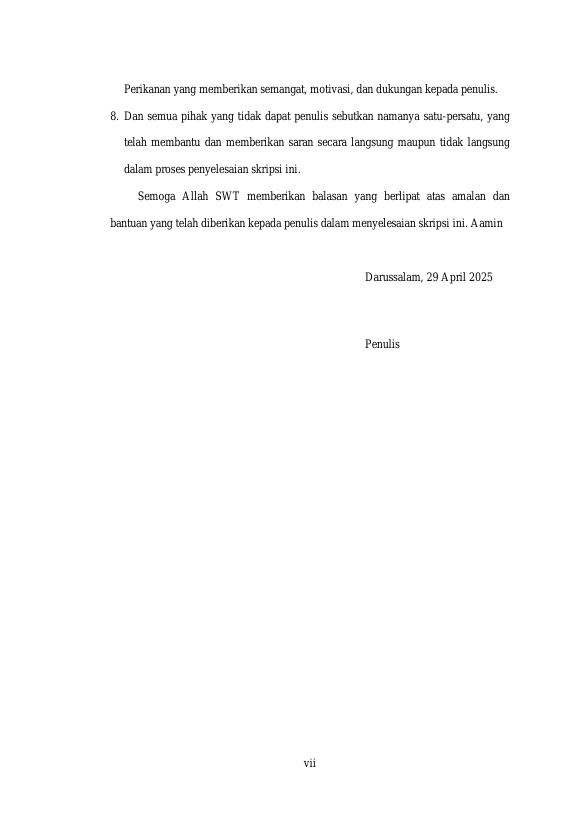 Perikanan yang memberikan semangat, motivasi, dan dukungan kepada penulis.

8. Dan semua pihak yang tidak dapat penulis sebutkan namanya satu-persatu, yang telah membantu dan memberikan saran secara langsung maupun tidak langsung dalam proses penyelesaian skripsi ini.

Semoga Allah SWT memberikan balasan yang berlipat atas amalan dan bantuan yang telah diberikan kepada penulis dalam menyelesaian skripsi ini. Aamin

Darussalam, 29 April 2025

Penulis

vii